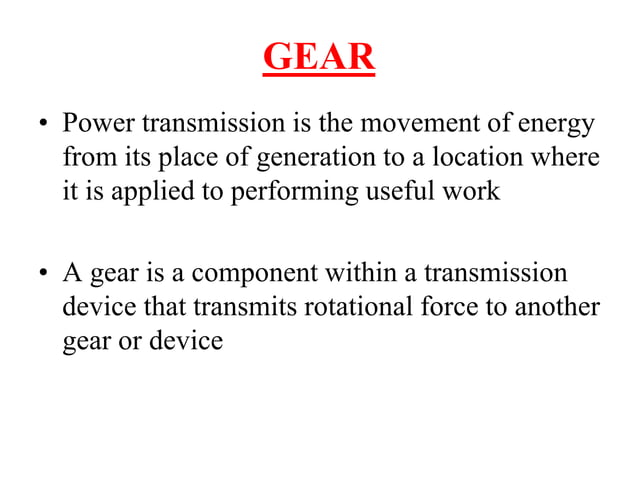 GEAR

• Power transmission is the movement of energy from its place of generation to a location where it is applied to performing useful work

• A gear is a component within a transmission device that transmits rotational force to another gear or device